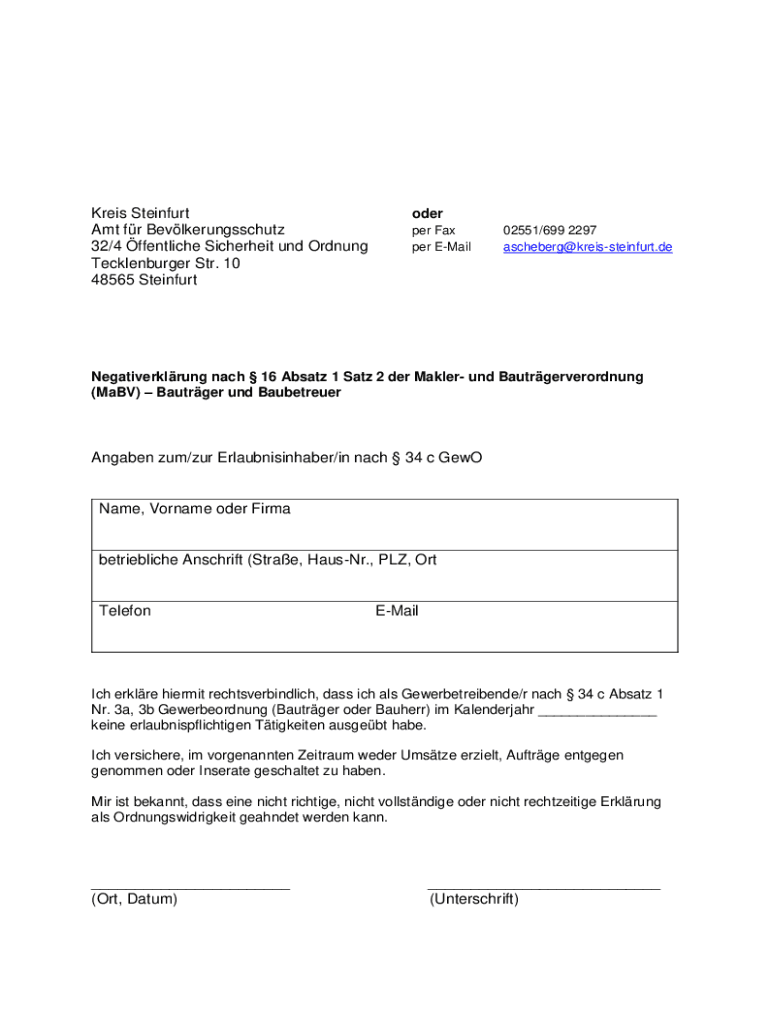 Kreis Steinfurt
Amt für Bevölkerungsschutz
32/4 Öffentliche Sicherheit und Ordnung
Tecklenburger Str. 10
48565 Steinfurt

oder
per Fax 02551/699 2297
per E-Mail ascheberg@kreis-steinfurt.de

Negativerklärung nach § 16 Absatz 1 Satz 2 der Makler- und Bauträgerverordnung (MaBV) – Bauträger und Baubetreuer

Angaben zum/zur Erlaubnisinhaber/in nach § 34 c GewO

| Name, Vorname oder Firma | |
|---|---|
| betriebliche Anschrift (Straße, Haus-Nr., PLZ, Ort | |
| Telefon | E-Mail |

Ich erkläre hiermit rechtsverbindlich, dass ich als Gewerbetreibende/r nach § 34 c Absatz 1 Nr. 3a, 3b Gewerbeordnung (Bauträger oder Bauherr) im Kalenderjahr _______________ keine erlaubnispflichtigen Tätigkeiten ausgeübt habe.

Ich versichere, im vorgenannten Zeitraum weder Umsätze erzielt, Aufträge entgegen genommen oder Inserate geschaltet zu haben.

Mir ist bekannt, dass eine nicht richtige, nicht vollständige oder nicht rechtzeitige Erklärung als Ordnungswidrigkeit geahndet werden kann.

_________________________
(Ort, Datum)

_____________________________
(Unterschrift)